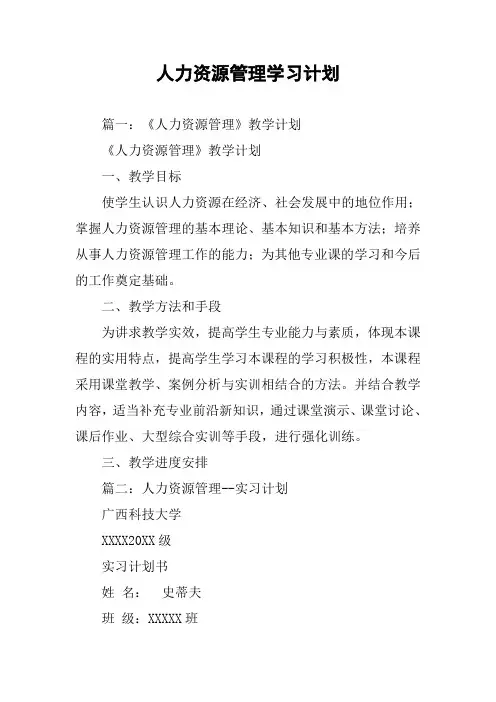 人力资源管理学习计划

篇一：《人力资源管理》教学计划

《人力资源管理》教学计划

一、教学目标

使学生认识人力资源在经济、社会发展中的地位作用；掌握人力资源管理的基本理论、基本知识和基本方法；培养从事人力资源管理工作的能力；为其他专业课的学习和今后的工作奠定基础。

二、教学方法和手段

为讲求教学实效，提高学生专业能力与素质，体现本课程的实用特点，提高学生学习本课程的学习积极性，本课程采用课堂教学、案例分析与实训相结合的方法。并结合教学内容，适当补充专业前沿新知识，通过课堂演示、课堂讨论、课后作业、大型综合实训等手段，进行强化训练。

三、教学进度安排

篇二：人力资源管理--实习计划

广西科技大学

XXXX20XX级

实习计划书

姓 名： 史蒂夫

班 级：XXXXX班